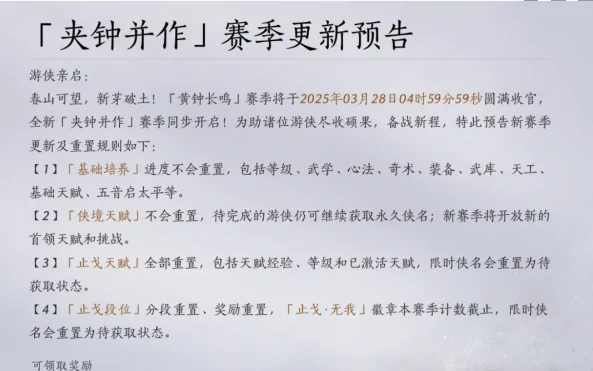 「夹钟并作」赛季更新预告

游侠亲启：
春山可望，新芽破土！「黄钟长鸣」赛季将于2025年03月28日04时59分59秒圆满收官，全新「夹钟并作」赛季同步开启！为助诸位游侠尽收硕果，备战新程，特此预告新赛季更新及重置规则如下：

【1】「基础培养」进度不会重置，包括等级、武学、心法、奇术、装备、武库、天工、基础天赋、五音启太平等。

【2】「侠境天赋」不会重置，待完成的游侠仍可继续获取永久侠名；新赛季将开放新的首领天赋和挑战。

【3】「止戈天赋」全部重置，包括天赋经验、等级和已激活天赋，限时侠名会重置为待获取状态。

【4】「止戈段位」分段重置、奖励重置，「止戈·无我」徽章本赛季计数截止，限时侠名会重置为待获取状态。

可领取奖励